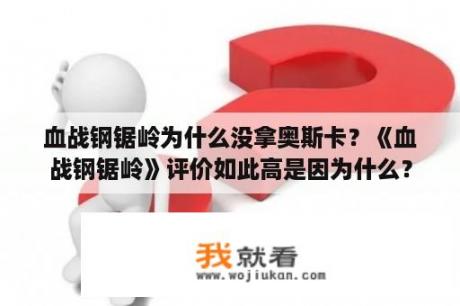 血战钢锯岭为什么没拿奥斯卡？《血战钢锯岭》评价如此高是因为什么？

我就看
www.wojiukan.com